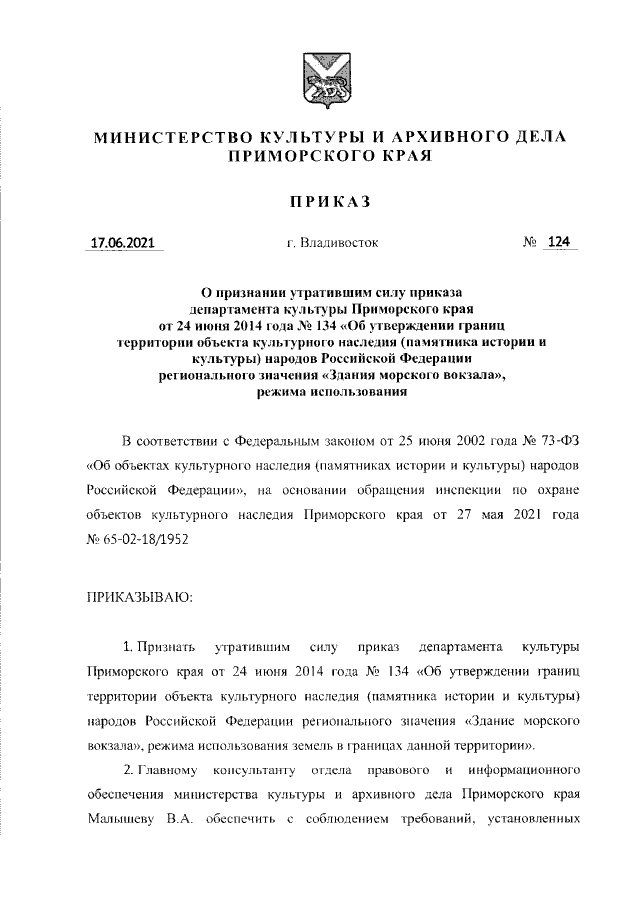 МИНИСТЕРСТВО КУЛЬТУРЫ И АРХИВНОГО ДЕЛА ПРИМОРСКОГО КРАЯ

ПРИКАЗ

17.06.2021 г. Владивосток № 124

О признании утратившим силу приказа департамента культуры Приморского края от 24 июня 2014 года № 134 «Об утверждении границ территории объекта культурного наследия (памятника истории и культуры) народов Российской Федерации регионального значения «Здания морского вокзала», режима использования

В соответствии с Федеральным законом от 25 июня 2002 года № 73-ФЗ «Об объектах культурного наследия (памятниках истории и культуры) народов Российской Федерации», на основании обращения инспекции по охране объектов культурного наследия Приморского края от 27 мая 2021 года № 65-02-18/1952

ПРИКАЗЫВАЮ:

1. Признать утратившим силу приказ департамента культуры Приморского края от 24 июня 2014 года № 134 «Об утверждении границ территории объекта культурного наследия (памятника истории и культуры) народов Российской Федерации регионального значения «Здание морского вокзала», режима использования земель в границах данной территории».

2. Главному консультанту отдела правового и информационного обеспечения министерства культуры и архивного дела Приморского края Малышеву В.А. обеспечить с соблюдением требований, установленных